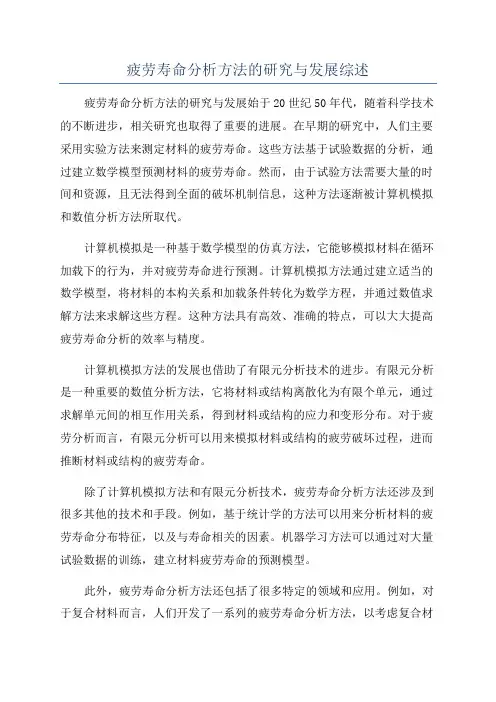 疲劳寿命分析方法的研究与发展综述

疲劳寿命分析方法的研究与发展始于20世纪50年代，随着科学技术的不断进步，相关研究也取得了重要的进展。在早期的研究中，人们主要采用实验方法来测定材料的疲劳寿命。这些方法基于试验数据的分析，通过建立数学模型预测材料的疲劳寿命。然而，由于试验方法需要大量的时间和资源，且无法得到全面的破坏机制信息，这种方法逐渐被计算机模拟和数值分析方法所取代。

计算机模拟是一种基于数学模型的仿真方法，它能够模拟材料在循环加载下的行为，并对疲劳寿命进行预测。计算机模拟方法通过建立适当的数学模型，将材料的本构关系和加载条件转化为数学方程，并通过数值求解方法来求解这些方程。这种方法具有高效、准确的特点，可以大大提高疲劳寿命分析的效率与精度。

计算机模拟方法的发展也借助了有限元分析技术的进步。有限元分析是一种重要的数值分析方法，它将材料或结构离散化为有限个单元，通过求解单元间的相互作用关系，得到材料或结构的应力和变形分布。对于疲劳分析而言，有限元分析可以用来模拟材料或结构的疲劳破坏过程，进而推断材料或结构的疲劳寿命。

除了计算机模拟方法和有限元分析技术，疲劳寿命分析方法还涉及到很多其他的技术和手段。例如，基于统计学的方法可以用来分析材料的疲劳寿命分布特征，以及与寿命相关的因素。机器学习方法可以通过对大量试验数据的训练，建立材料疲劳寿命的预测模型。

此外，疲劳寿命分析方法还包括了很多特定的领域和应用。例如，对于复合材料而言，人们开发了一系列的疲劳寿命分析方法，以考虑复合材